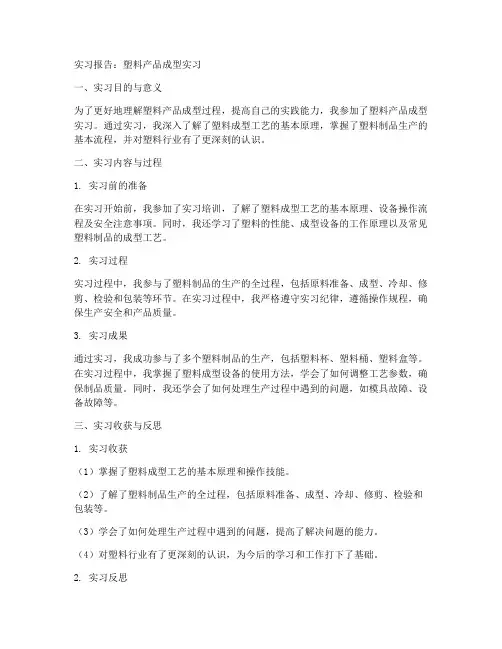 实习报告：塑料产品成型实习

一、实习目的与意义

为了更好地理解塑料产品成型过程，提高自己的实践能力，我参加了塑料产品成型实习。通过实习，我深入了解了塑料成型工艺的基本原理，掌握了塑料制品生产的基本流程，并对塑料行业有了更深刻的认识。

二、实习内容与过程

1. 实习前的准备

在实习开始前，我参加了实习培训，了解了塑料成型工艺的基本原理、设备操作流程及安全注意事项。同时，我还学习了塑料的性能、成型设备的工作原理以及常见塑料制品的成型工艺。

2. 实习过程

实习过程中，我参与了塑料制品的生产的全过程，包括原料准备、成型、冷却、修剪、检验和包装等环节。在实习过程中，我严格遵守实习纪律，遵循操作规程，确保生产安全和产品质量。

3. 实习成果

通过实习，我成功参与了多个塑料制品的生产，包括塑料杯、塑料桶、塑料盒等。在实习过程中，我掌握了塑料成型设备的使用方法，学会了如何调整工艺参数，确保制品质量。同时，我还学会了如何处理生产过程中遇到的问题，如模具故障、设备故障等。

三、实习收获与反思

1. 实习收获

（1）掌握了塑料成型工艺的基本原理和操作技能。

（2）了解了塑料制品生产的全过程，包括原料准备、成型、冷却、修剪、检验和包装等。

（3）学会了如何处理生产过程中遇到的问题，提高了解决问题的能力。

（4）对塑料行业有了更深刻的认识，为今后的学习和工作打下了基础。

2. 实习反思